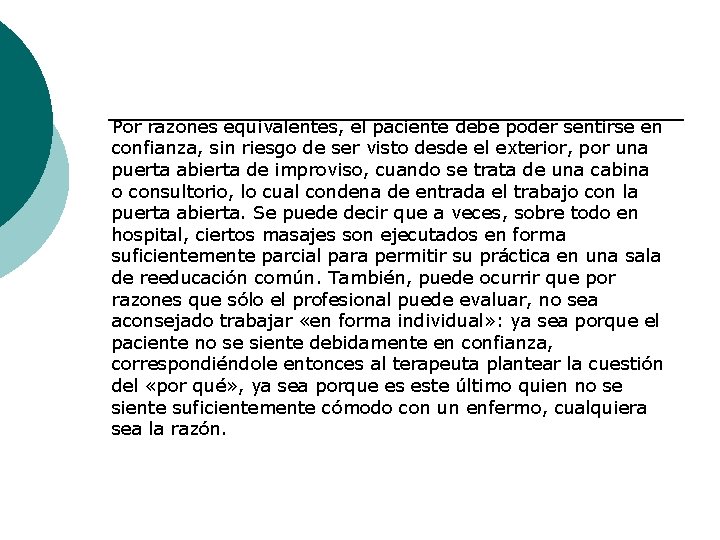 Por razones equivalentes, el paciente debe poder sentirse en confianza, sin riesgo de ser visto desde el exterior, por una puerta abierta de improviso, cuando se trata de una cabina o consultorio, lo cual condena de entrada el trabajo con la puerta abierta. Se puede decir que a veces, sobre todo en hospital, ciertos masajes son ejecutados en forma suficientemente parcial para permitir su práctica en una sala de reeducación común. También, puede ocurrir que por razones que sólo el profesional puede evaluar, no sea aconsejado trabajar «en forma individual»: ya sea porque el paciente no se siente debidamente en confianza, correspondiéndole entonces al terapeuta plantear la cuestión del «por qué», ya sea porque es este último quien no se siente suficientemente cómodo con un enfermo, cualquiera sea la razón.